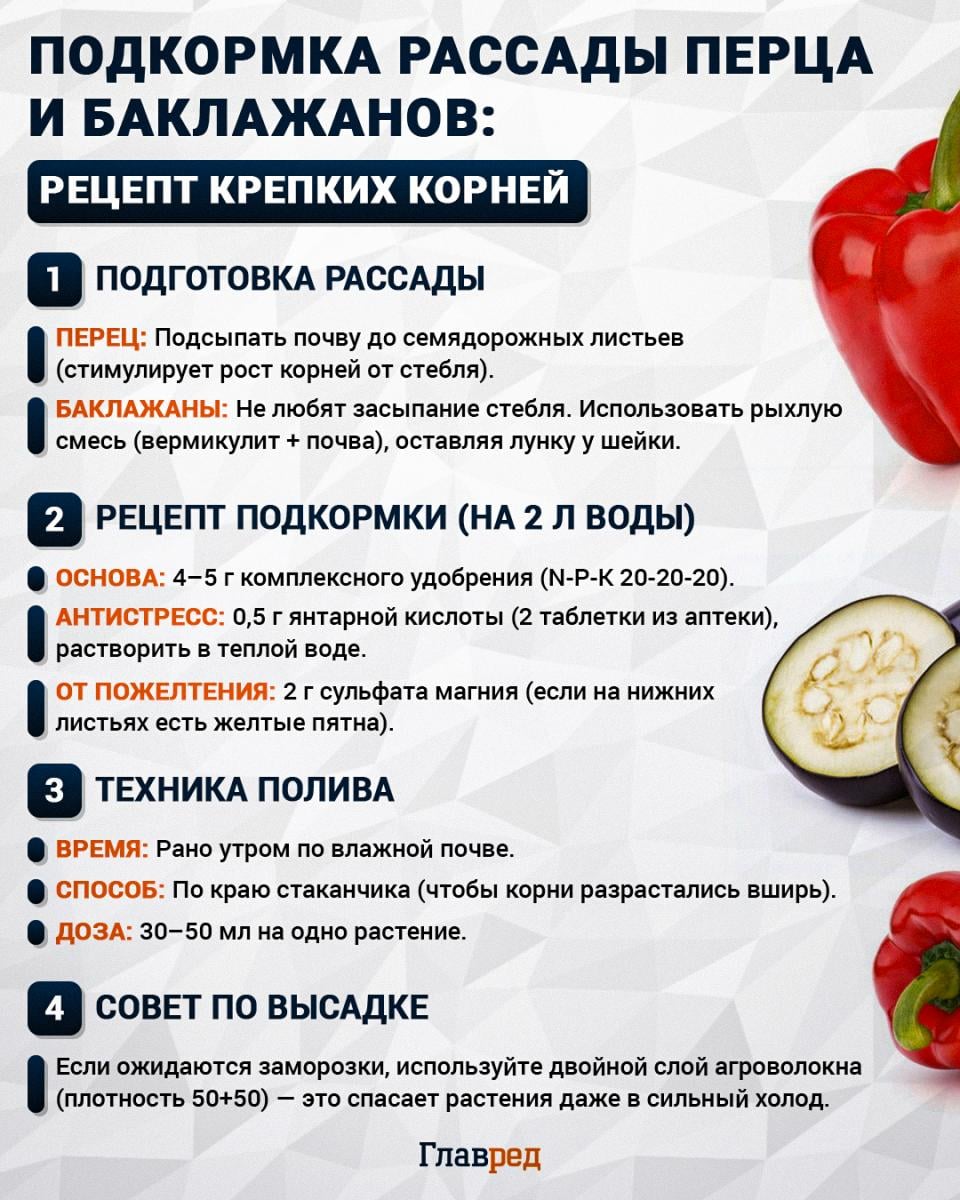 ПОДКОРМКА РАССАДЫ ПЕРЦА И БАКЛАЖАНОВ:

РЕЦЕПТ КРЕПКИХ КОРНЕЙ

1 ПОДГОТОВКА РАССАДЫ

ПЕРЕЦ: Подсыпать почву до семядорожных листьев (стимулирует рост корней от стебля).

БАКЛАЖАНЫ: Не любят засыпание стебля. Использовать рыхлую смесь (вермикулит + почва), оставляя лунку у шейки.

2 РЕЦЕПТ ПОДКОРМКИ (НА 2 Л ВОДЫ)

ОСНОВА: 4–5 г комплексного удобрения (N-P-K 20-20-20).

АНТИСТРЕСС: 0,5 г янтарной кислоты (2 таблетки из аптеки), растворить в теплой воде.

ОТ ПОЖЕЛТЕНИЯ: 2 г сульфата магния (если на нижних листьях есть желтые пятна).

3 ТЕХНИКА ПОЛИВА

ВРЕМЯ: Рано утром по влажной почве.

СПОСОБ: По краю стаканчика (чтобы корни разрастались вширь).

ДОЗА: 30–50 мл на одно растение.

4 СОВЕТ ПО ВЫСАДКЕ

Если ожидаются заморозки, используйте двойной слой агроволокна (плотность 50+50) — это спасает растения даже в сильный холод.

Главред